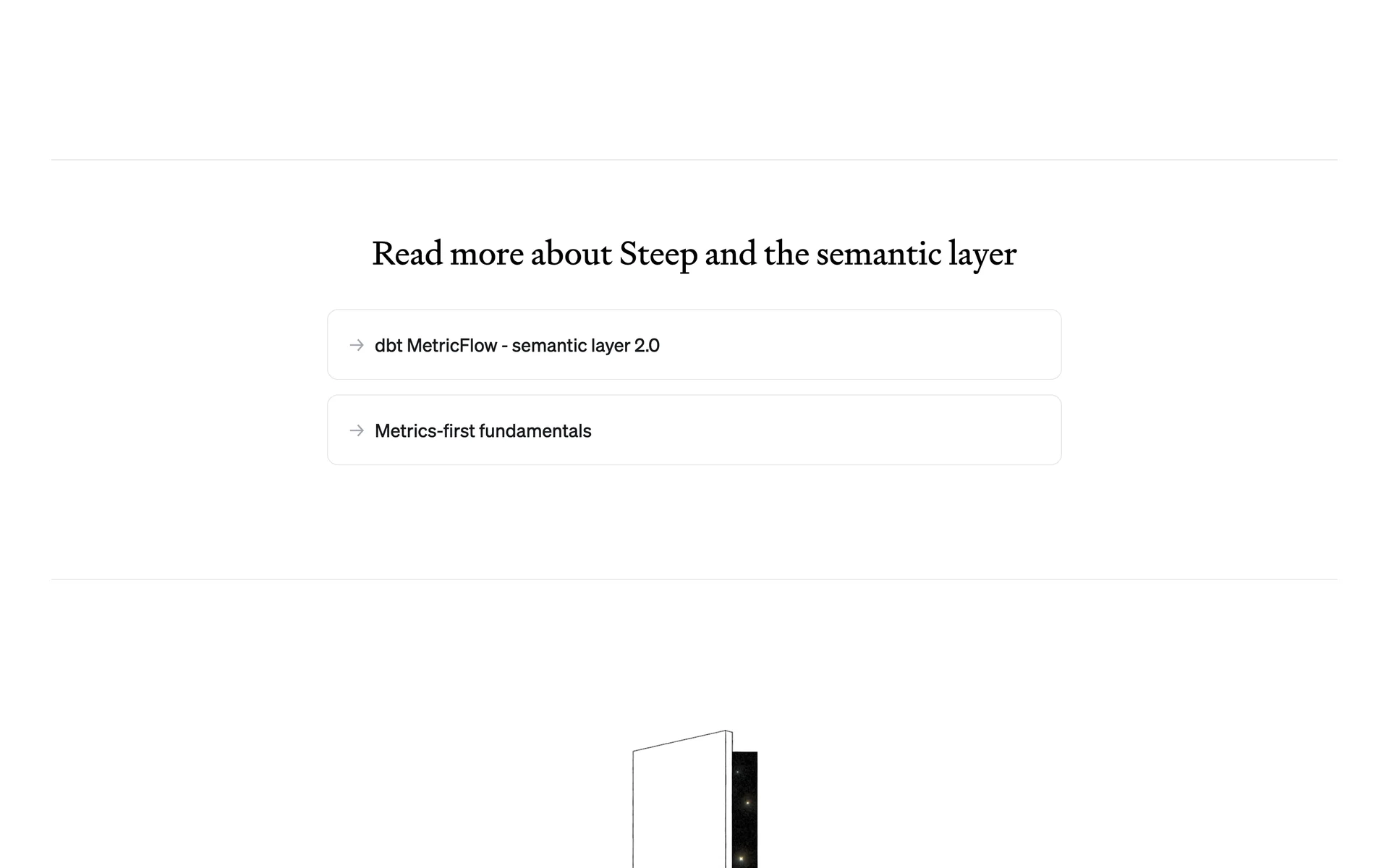 Read more about Steep and the semantic layer

→ dbt MetricFlow - semantic layer 2.0

→ Metrics-first fundamentals